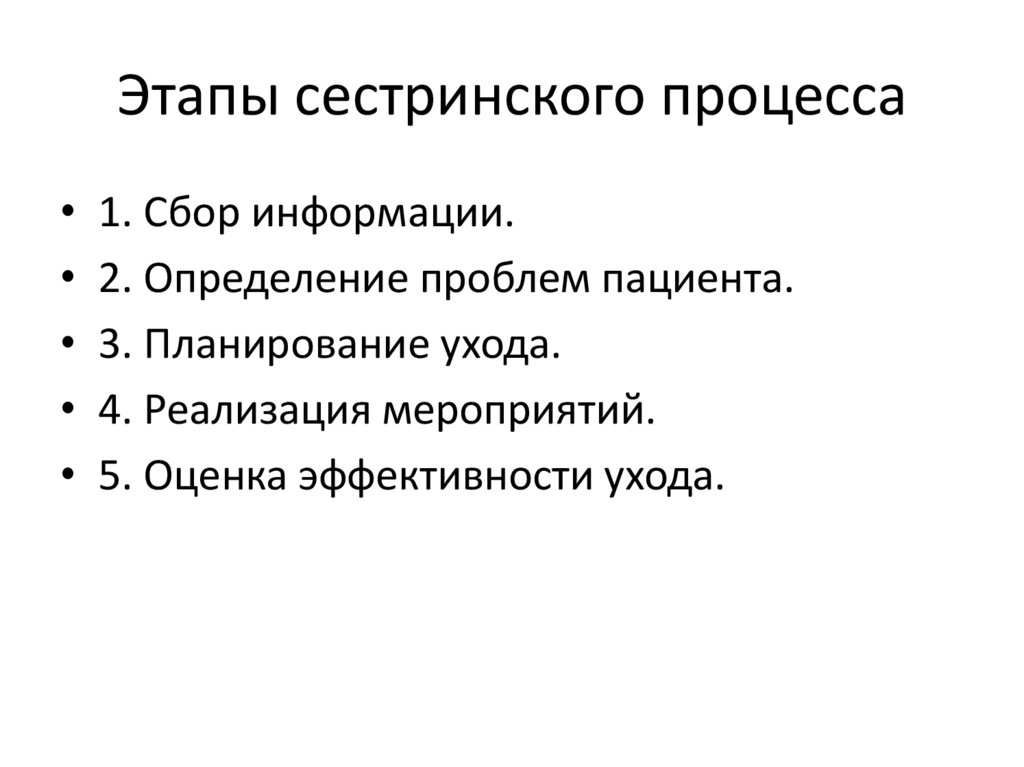 Этапы сестринского процесса

• 1. Сбор информации.
• 2. Определение проблем пациента.
• 3. Планирование ухода.
• 4. Реализация мероприятий.
• 5. Оценка эффективности ухода.